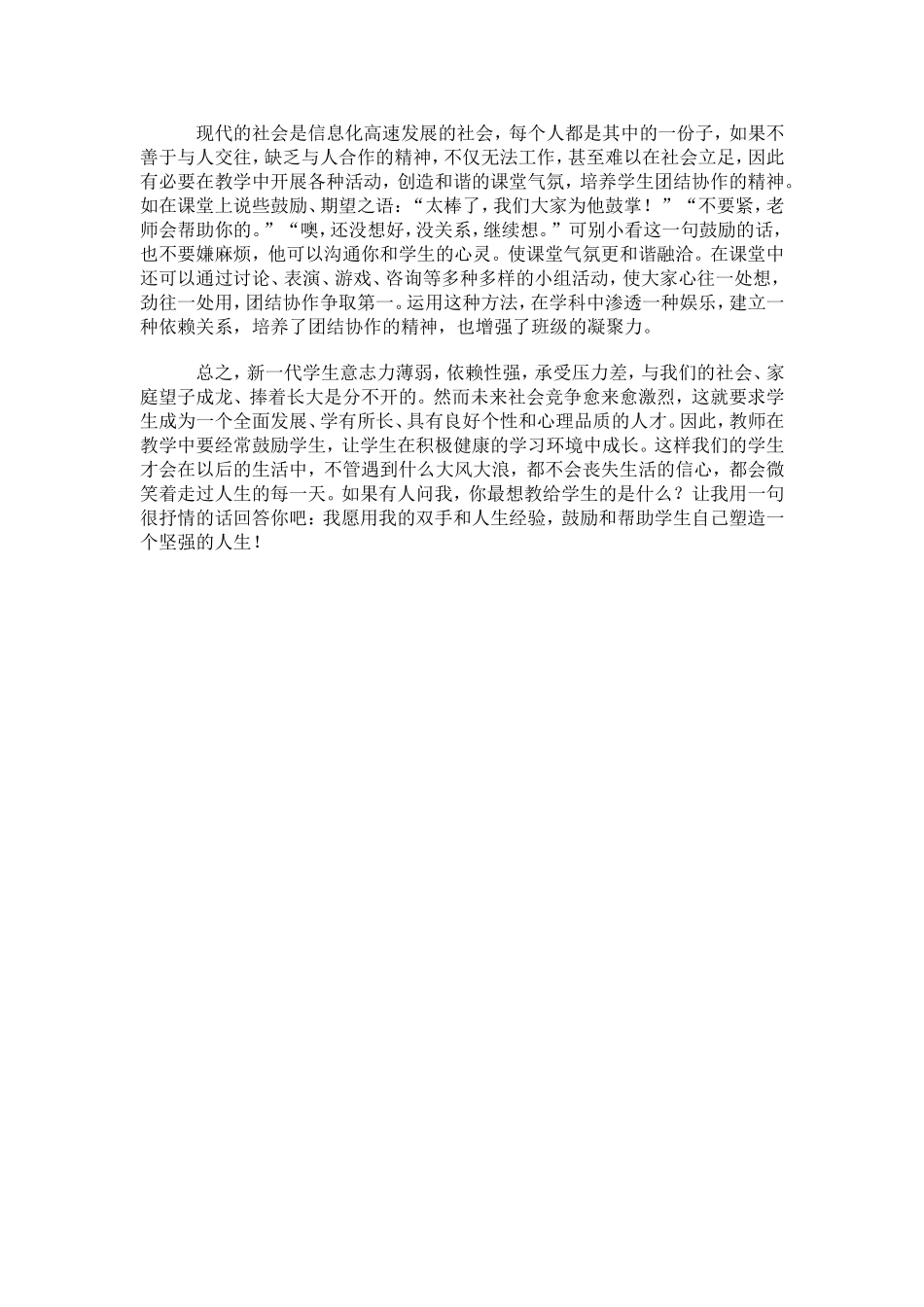 现代的社会是信息化高速发展的社会，每个人都是其中的一份子，如果不善于与人交往，缺乏与人合作的精神，不仅无法工作，甚至难以在社会立足，因此有必要在教学中开展各种活动，创造和谐的课堂气氛，培养学生团结协作的精神。如在课堂上说些鼓励、期望之语：“太棒了，我们大家为他鼓掌！”“不要紧，老师会帮助你的。”“噢，还没想好，没关系，继续想。”可别小看这一句鼓励的话，也不要嫌麻烦，他可以沟通你和学生的心灵。使课堂气氛更和谐融洽。在课堂中还可以通过讨论、表演、游戏、咨询等多种多样的小组活动，使大家心往一处想，劲往一处用，团结协作争取第一。运用这种方法，在学科中渗透一种娱乐，建立一种依赖关系，培养了团结协作的精神，也增强了班级的凝聚力。

总之，新一代学生意志力薄弱，依赖性强，承受压力差，与我们的社会、家庭望子成龙、捧着长大是分不开的。然而未来社会竞争愈来愈激烈，这就要求学生成为一个全面发展、学有所长、具有良好个性和心理品质的人才。因此，教师在教学中要经常鼓励学生，让学生在积极健康的学习环境中成长。这样我们的学生才会在以后的生活中，不管遇到什么大风大浪，都不会丧失生活的信心，都会微笑着走过人生的每一天。如果有人问我，你最想教给学生的是什么？让我用一句很抒情的话回答你吧：我愿用我的双手和人生经验，鼓励和帮助学生自己塑造一个坚强的人生！